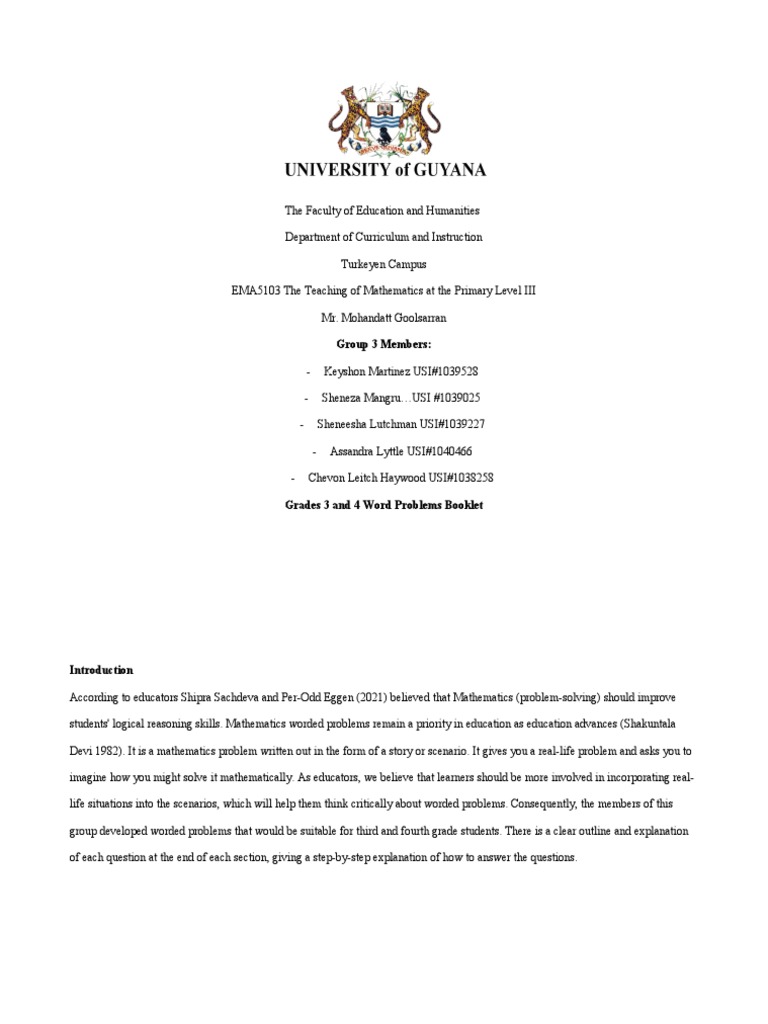 UNIVERSITY of GUYANA

The Faculty of Education and Humanities

Department of Curriculum and Instruction

Turkeyen Campus

EMA5103 The Teaching of Mathematics at the Primary Level III

Mr. Mohandatt Goolsarran

Group 3 Members:

- Keyshon Martinez USI#1039528

- Sheneza Mangru…USI #1039025

- Sheneesha Lutchman USI#1039227

- Assandra Lyttle USI#1040466

- Chevon Leitch Haywood USI#1038258

Grades 3 and 4 Word Problems Booklet

Introduction

According to educators Shipra Sachdeva and Per-Odd Eggen (2021) believed that Mathematics (problem-solving) should improve students' logical reasoning skills. Mathematics worded problems remain a priority in education as education advances (Shakuntala Devi 1982). It is a mathematics problem written out in the form of a story or scenario. It gives you a real-life problem and asks you to imagine how you might solve it mathematically. As educators, we believe that learners should be more involved in incorporating real-life situations into the scenarios, which will help them think critically about worded problems. Consequently, the members of this group developed worded problems that would be suitable for third and fourth grade students. There is a clear outline and explanation of each question at the end of each section, giving a step-by-step explanation of how to answer the questions.